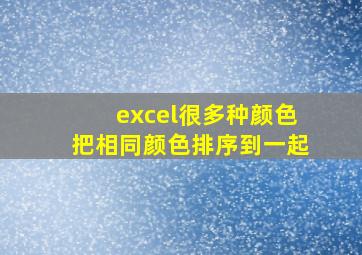 excel很多种颜色
把相同颜色排序到一起